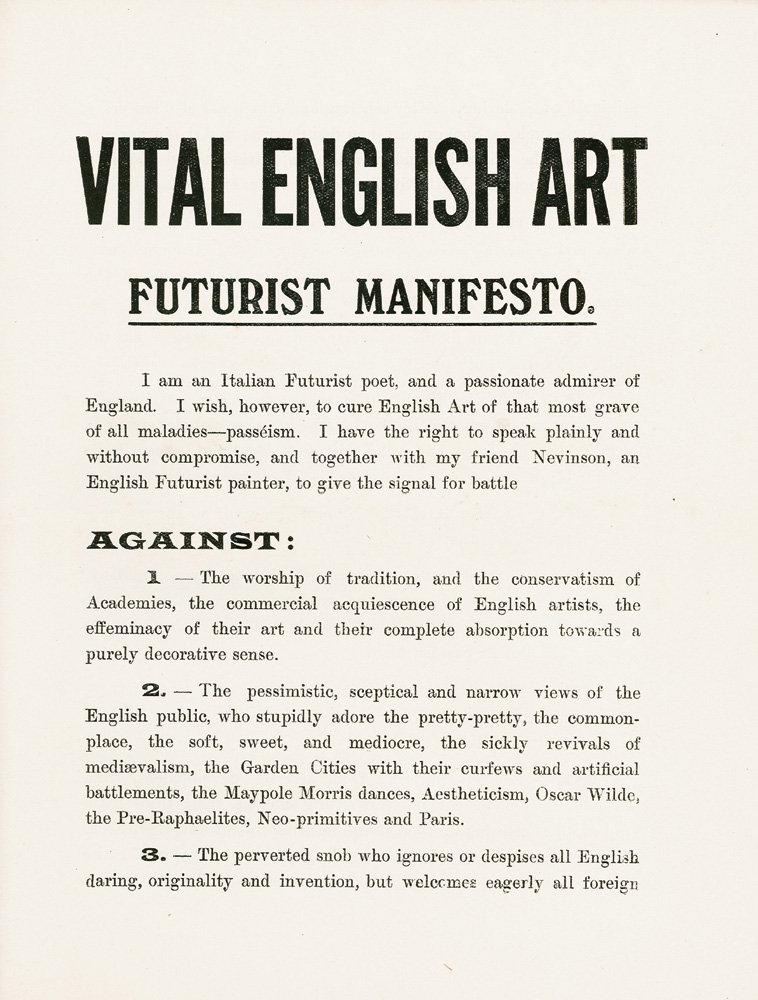 VITAL ENGLISH ART

FUTURIST MANIFESTO.

I am an Italian Futurist poet, and a passionate admirer of England. I wish, however, to cure English Art of that most grave of all maladies—passéism. I have the right to speak plainly and without compromise, and together with my friend Nevinson, an English Futurist painter, to give the signal for battle

AGAINST:

1 — The worship of tradition, and the conservatism of Academies, the commercial acquiescence of English artists, the effeminacy of their art and their complete absorption towards a purely decorative sense.

2. — The pessimistic, sceptical and narrow views of the English public, who stupidly adore the pretty-pretty, the commonplace, the soft, sweet, and mediocre, the sickly revivals of mediævalism, the Garden Cities with their curfews and artificial battlements, the Maypole Morris dances, Aestheticism, Oscar Wilde, the Pre-Raphaelites, Neo-primitives and Paris.

3. — The perverted snob who ignores or despises all English daring, originality and invention, but welcomes eagerly all foreign